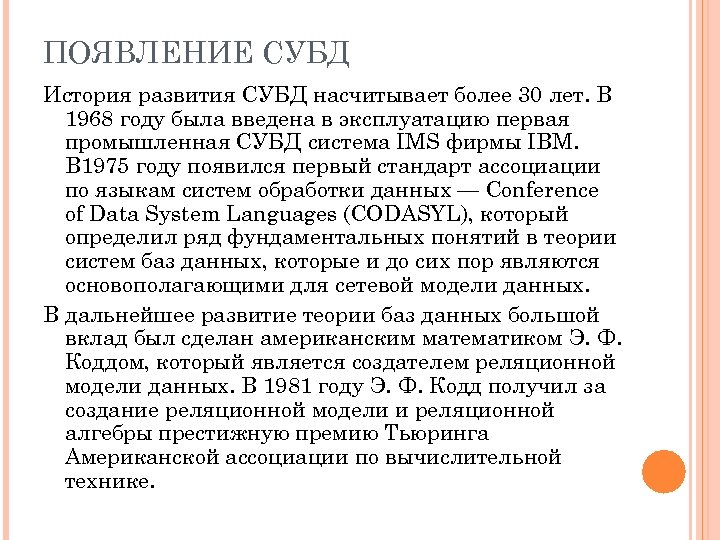 ПОЯВЛЕНИЕ СУБД

История развития СУБД насчитывает более 30 лет. В 1968 году была введена в эксплуатацию первая промышленная СУБД система IMS фирмы IBM. В1975 году появился первый стандарт ассоциации по языкам систем обработки данных — Conference of Data System Languages (CODASYL), который определил ряд фундаментальных понятий в теории систем баз данных, которые и до сих пор являются основополагающими для сетевой модели данных.

В дальнейшее развитие теории баз данных большой вклад был сделан американским математиком Э. Ф. Коддом, который является создателем реляционной модели данных. В 1981 году Э. Ф. Кодд получил за создание реляционной модели и реляционной алгебры престижную премию Тьюринга Американской ассоциации по вычислительной технике.